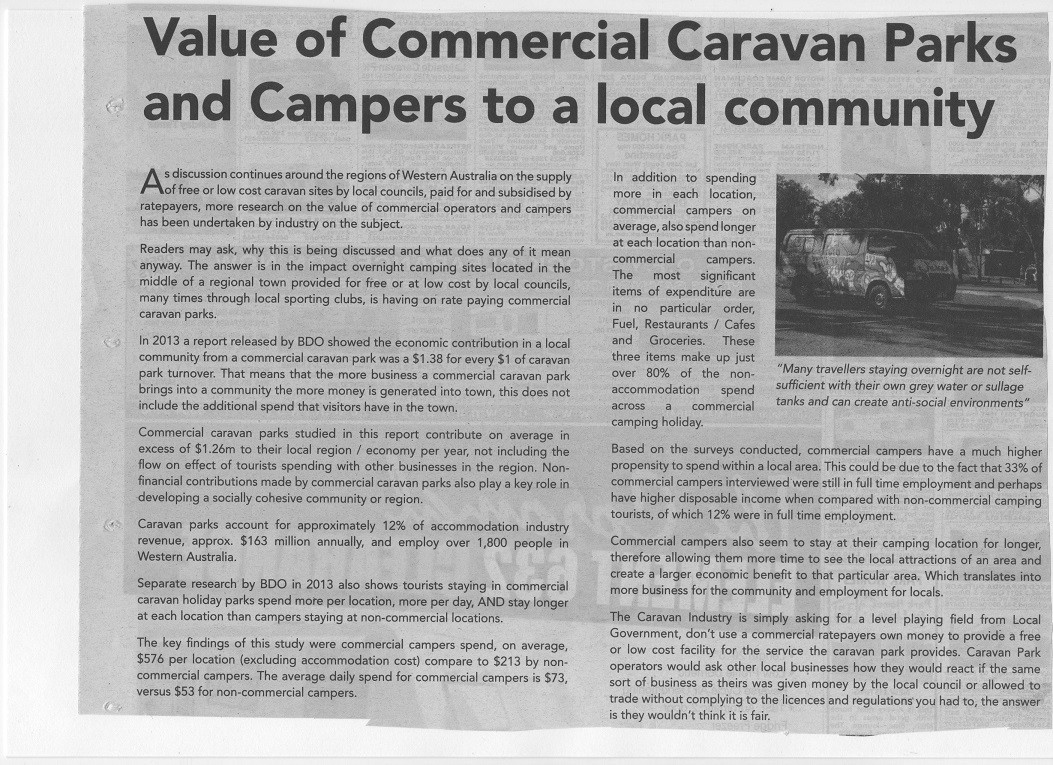 Value of Commercial Caravan Parks and Campers to a local community

As discussion continues around the regions of Western Australia on the supply of free or low cost caravan sites by local councils, paid for and subsidised by ratepayers, more research on the value of commercial operators and campers has been undertaken by industry on the subject.

Readers may ask, why this is being discussed and what does any of it mean anyway. The answer is in the impact overnight camping sites located in the middle of a regional town provided for free or at low cost by local councils, many times through local sporting clubs, is having on rate paying commercial caravan parks.

In 2013 a report released by BDO showed the economic contribution in a local community from a commercial caravan park was a $1.38 for every $1 of caravan park turnover. That means that the more business a commercial caravan park brings into a community the more money is generated into town, this does not include the additional spend that visitors have in the town.

Commercial caravan parks studied in this report contribute on average in excess of $1.26m to their local region / economy per year, not including the flow on effect of tourists spending with other businesses in the region. Non-financial contributions made by commercial caravan parks also play a key role in developing a socially cohesive community or region.

Caravan parks account for approximately 12% of accommodation industry revenue, approx. $163 million annually, and employ over 1,800 people in Western Australia.

Separate research by BDO in 2013 also shows tourists staying in commercial caravan holiday parks spend more per location, more per day, AND stay longer at each location than campers staying at non-commercial locations.

The key findings of this study were commercial campers spend, on average, $576 per location (excluding accommodation cost) compare to $213 by non-commercial campers. The average daily spend for commercial campers is $73, versus $53 for non-commercial campers.

In addition to spending more in each location, commercial campers on average, also spend longer at each location than non-commercial campers. The most significant items of expenditure are in no particular order, Fuel, Restaurants / Cafes and Groceries. These three items make up just over 80% of the non-accommodation spend across a commercial camping holiday.

"Many travellers staying overnight are not self-sufficient with their own grey water or sullage tanks and can create anti-social environments"

Based on the surveys conducted, commercial campers have a much higher propensity to spend within a local area. This could be due to the fact that 33% of commercial campers interviewed were still in full time employment and perhaps have higher disposable income when compared with non-commercial camping tourists, of which 12% were in full time employment.

Commercial campers also seem to stay at their camping location for longer, therefore allowing them more time to see the local attractions of an area and create a larger economic benefit to that particular area. Which translates into more business for the community and employment for locals.

The Caravan Industry is simply asking for a level playing field from Local Government, don't use a commercial ratepayers own money to provide a free or low cost facility for the service the caravan park provides. Caravan Park operators would ask other local businesses how they would react if the same sort of business as theirs was given money by the local council or allowed to trade without complying to the licences and regulations you had to, the answer is they wouldn't think it is fair.